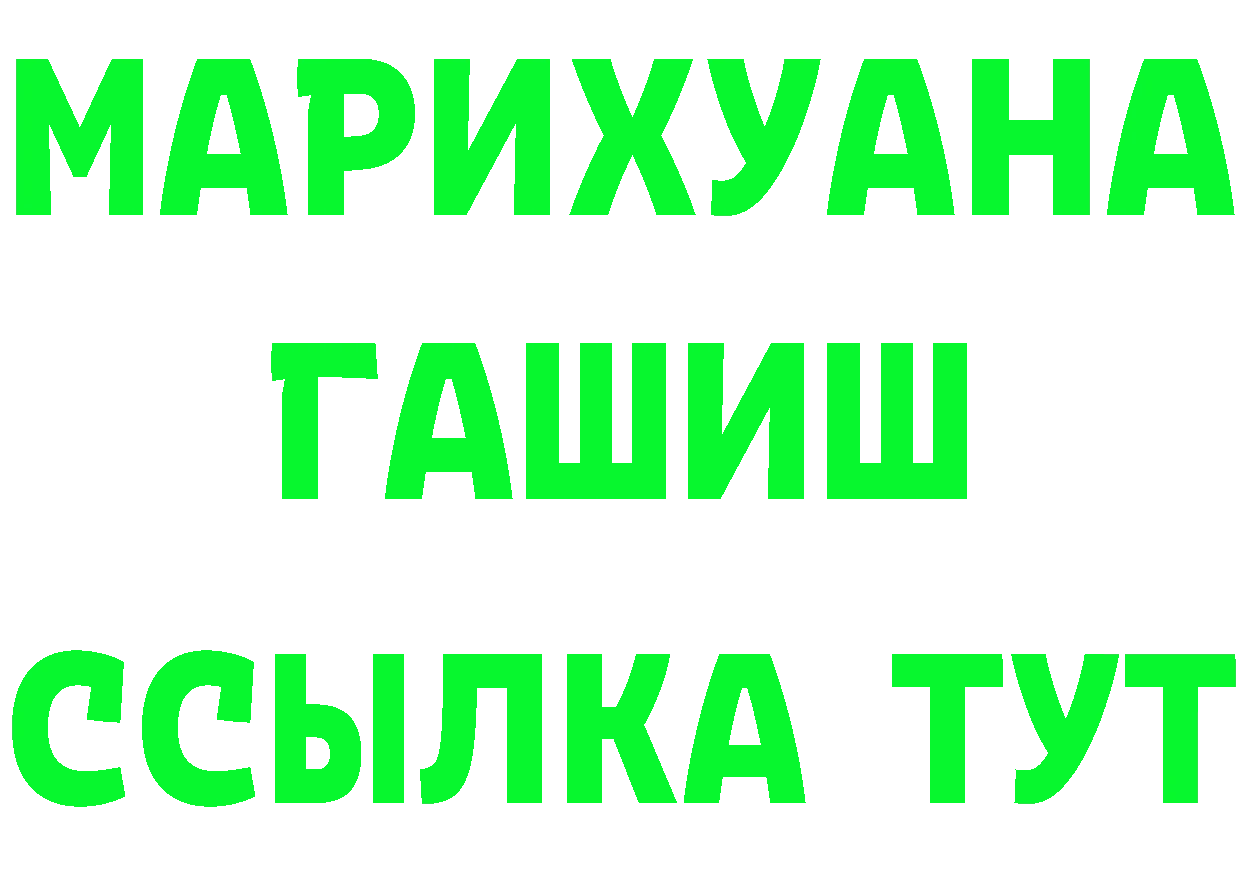 МАРИХУАНА
ГАШИШ
ССЫЛКА ТУТ